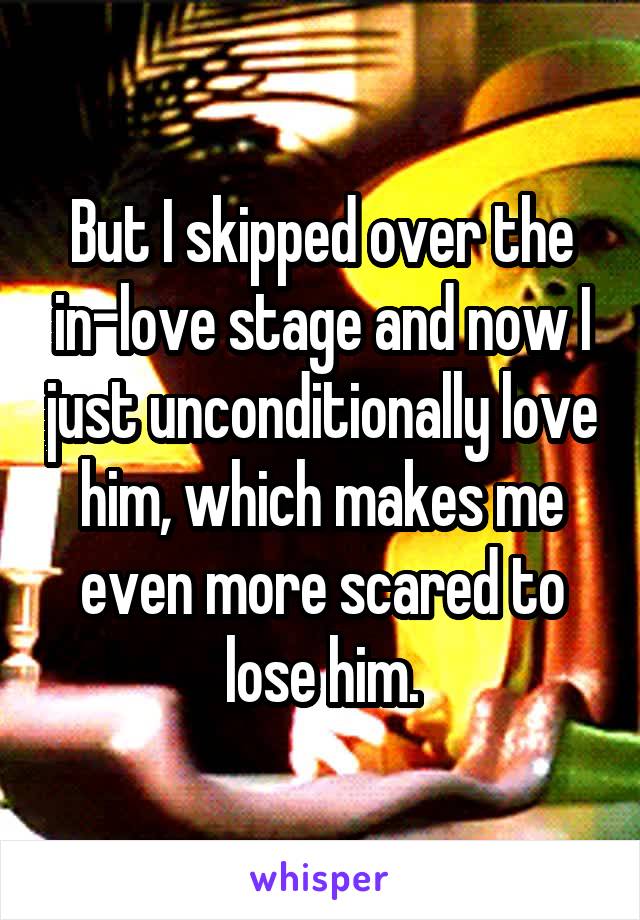 But I skipped over the in-love stage and now I just unconditionally love him, which makes me even more scared to lose him.

whisper